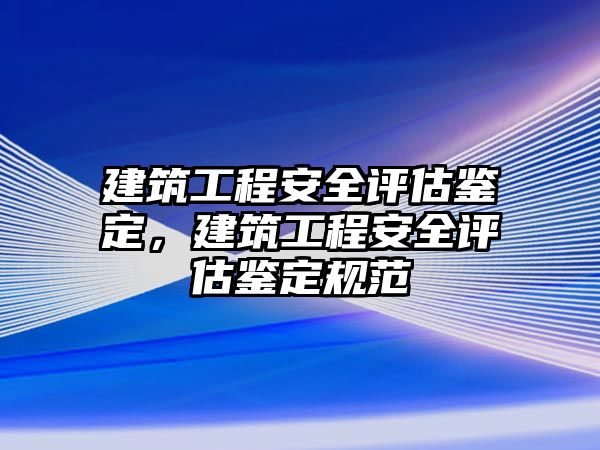 建筑工程安全评估鉴定，建筑工程安全评估鉴定规范